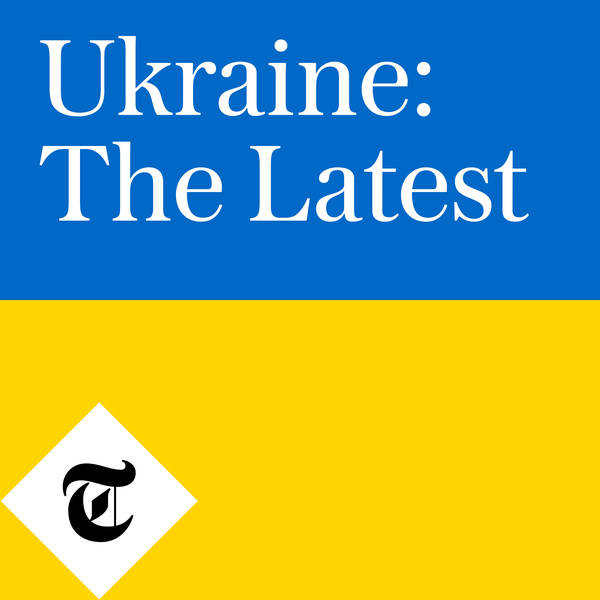 Ukraine:
The Latest

T